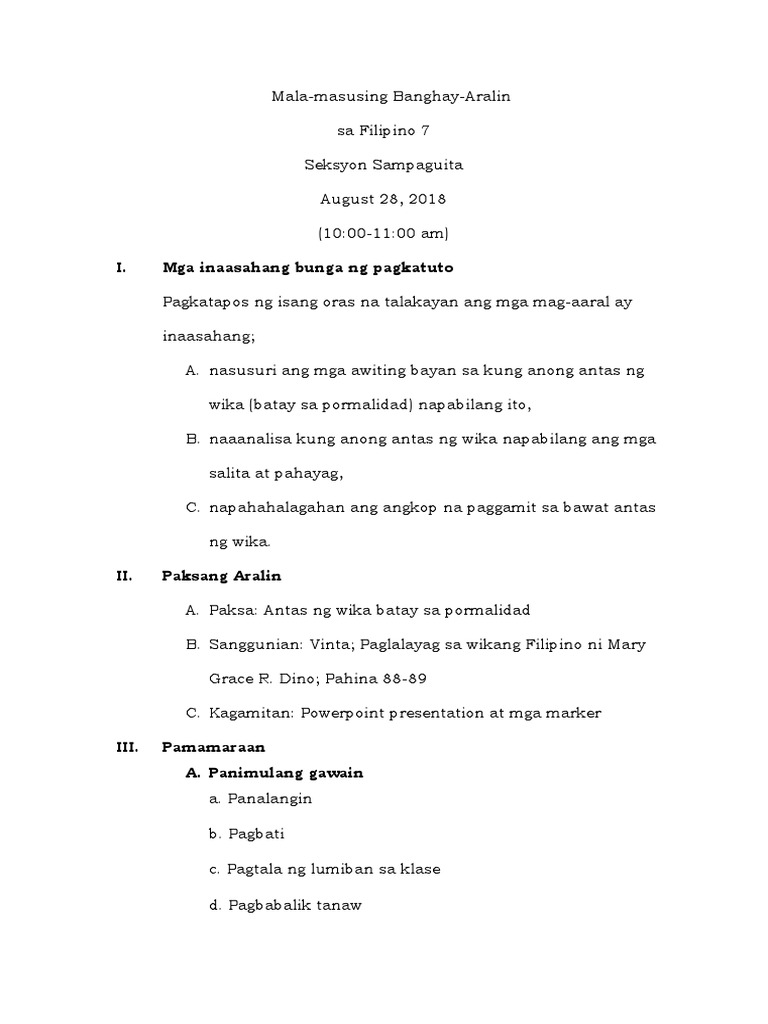 Mala-masusing Banghay-Aralin

sa Filipino 7

Seksyon Sampaguita

August 28, 2018

(10:00-11:00 am)

I. Mga inaasahang bunga ng pagkatuto

Pagkatapos ng isang oras na talakayan ang mga mag-aaral ay inaasahang;

A. nasusuri ang mga awiting bayan sa kung anong antas ng wika (batay sa pormalidad) napabilang ito,

B. naaanalisa kung anong antas ng wika napabilang ang mga salita at pahayag,

C. napahahalagahan ang angkop na paggamit sa bawat antas ng wika.

II. Paksang Aralin

A. Paksa: Antas ng wika batay sa pormalidad

B. Sanggunian: Vinta; Paglalayag sa wikang Filipino ni Mary Grace R. Dino; Pahina 88-89

C. Kagamitan: Powerpoint presentation at mga marker

III. Pamamaraan

A. Panimulang gawain

a. Panalangin

b. Pagbati

c. Pagtala ng lumiban sa klase

d. Pagbabalik tanaw